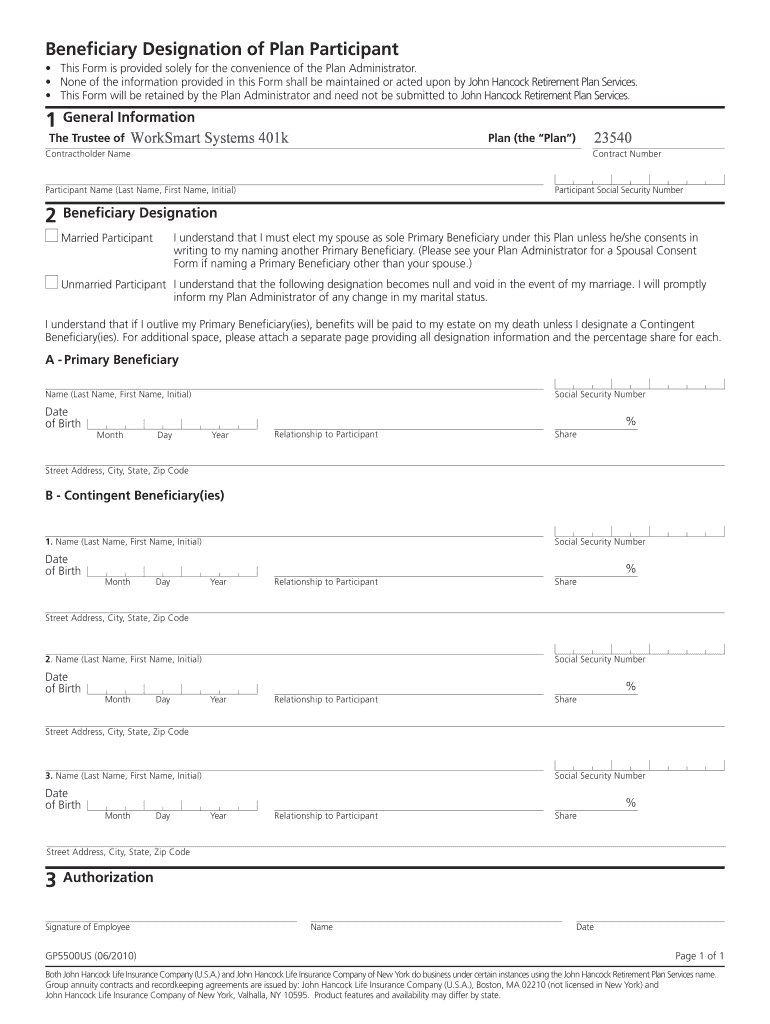 Beneficiary Designation of Plan Participant

• This Form is provided solely for the convenience of the Plan Administrator.
• None of the information provided in this Form shall be maintained or acted upon by John Hancock Retirement Plan Services.
• This Form will be retained by the Plan Administrator and need not be submitted to John Hancock Retirement Plan Services.

1 General Information

The Trustee of WorkSmart Systems 401k Plan (the "Plan") 23540

Contractholder Name Contract Number

Participant Name (Last Name, First Name, Initial) Participant Social Security Number

2 Beneficiary Designation

Married Participant I understand that I must elect my spouse as sole Primary Beneficiary under this Plan unless he/she consents in writing to my naming another Primary Beneficiary. (Please see your Plan Administrator for a Spousal Consent Form if naming a Primary Beneficiary other than your spouse.)

Unmarried Participant I understand that the following designation becomes null and void in the event of my marriage. I will promptly inform my Plan Administrator of any change in my marital status.

I understand that if I outlive my Primary Beneficiary(ies), benefits will be paid to my estate on my death unless I designate a Contingent Beneficiary(ies). For additional space, please attach a separate page providing all designation information and the percentage share for each.

A - Primary Beneficiary

Name (Last Name, First Name, Initial) Social Security Number

Date of Birth Month Day Year Relationship to Participant % Share

Street Address, City, State, Zip Code

B - Contingent Beneficiary(ies)

1. Name (Last Name, First Name, Initial) Social Security Number

Date of Birth Month Day Year Relationship to Participant % Share

Street Address, City, State, Zip Code

2. Name (Last Name, First Name, Initial) Social Security Number

Date of Birth Month Day Year Relationship to Participant % Share

Street Address, City, State, Zip Code

3. Name (Last Name, First Name, Initial) Social Security Number

Date of Birth Month Day Year Relationship to Participant % Share

Street Address, City, State, Zip Code

3 Authorization

Signature of Employee Name Date

GP5500US (06/2010) Page 1 of 1

Both John Hancock Life Insurance Company (U.S.A.) and John Hancock Life Insurance Company of New York do business under certain instances using the John Hancock Retirement Plan Services name. Group annuity contracts and recordkeeping agreements are issued by: John Hancock Life Insurance Company (U.S.A.), Boston, MA 02210 (not licensed in New York) and John Hancock Life Insurance Company of New York, Valhalla, NY 10595. Product features and availability may differ by state.